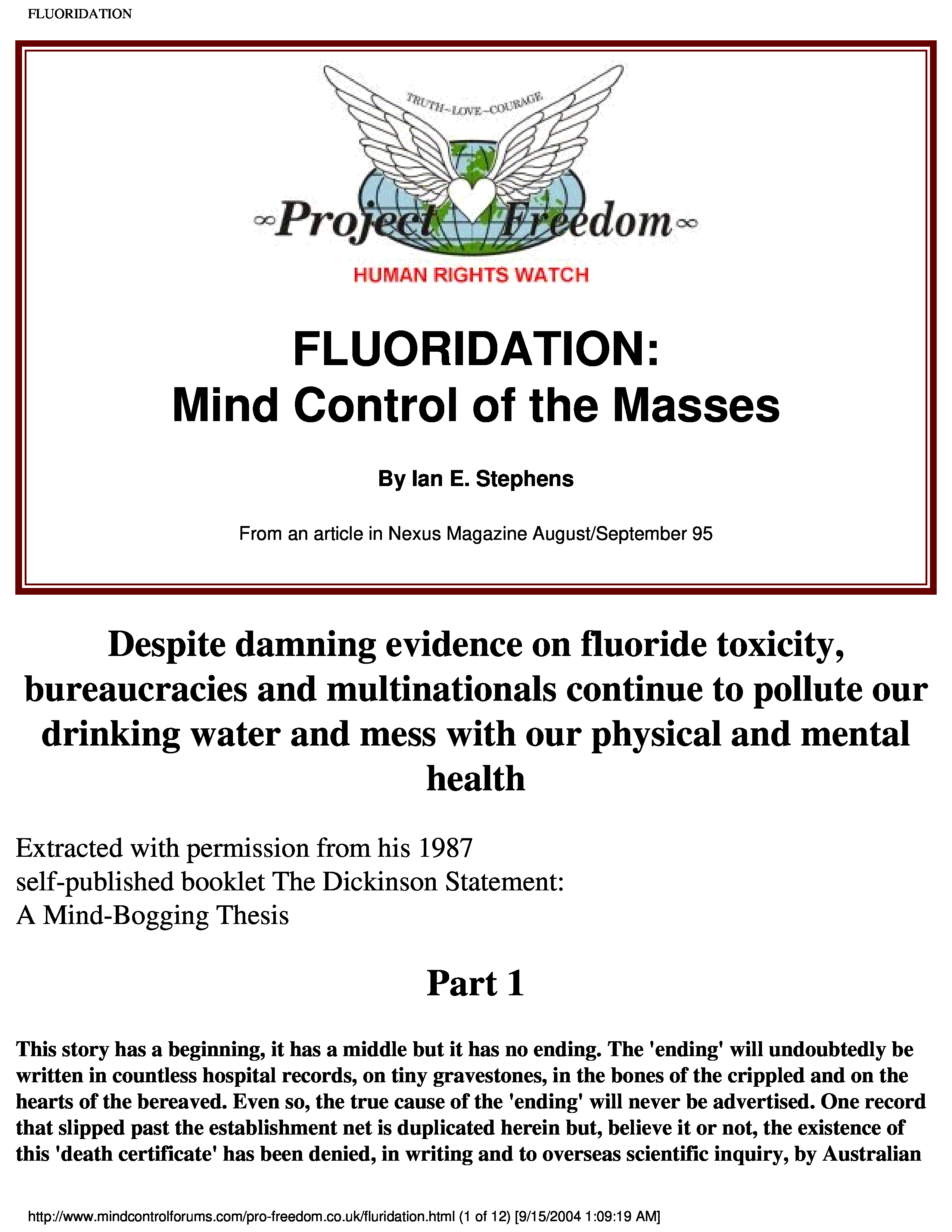 FLUORIDATION

TRUTH~LOVE~COURAGE

∞Project Freedom∞

HUMAN RIGHTS WATCH

FLUORIDATION:
Mind Control of the Masses

By Ian E. Stephens

From an article in Nexus Magazine August/September 95

Despite damning evidence on fluoride toxicity, bureaucracies and multinationals continue to pollute our drinking water and mess with our physical and mental health

Extracted with permission from his 1987 self-published booklet The Dickinson Statement: A Mind-Bogging Thesis

Part 1

This story has a beginning, it has a middle but it has no ending. The 'ending' will undoubtedly be written in countless hospital records, on tiny gravestones, in the bones of the crippled and on the hearts of the bereaved. Even so, the true cause of the 'ending' will never be advertised. One record that slipped past the establishment net is duplicated herein but, believe it or not, the existence of this 'death certificate' has been denied, in writing and to overseas scientific inquiry, by Australian

http://www.mindcontrolforums.com/pro-freedom.co.uk/fluridation.html (1 of 12) [9/15/2004 1:09:19 AM]